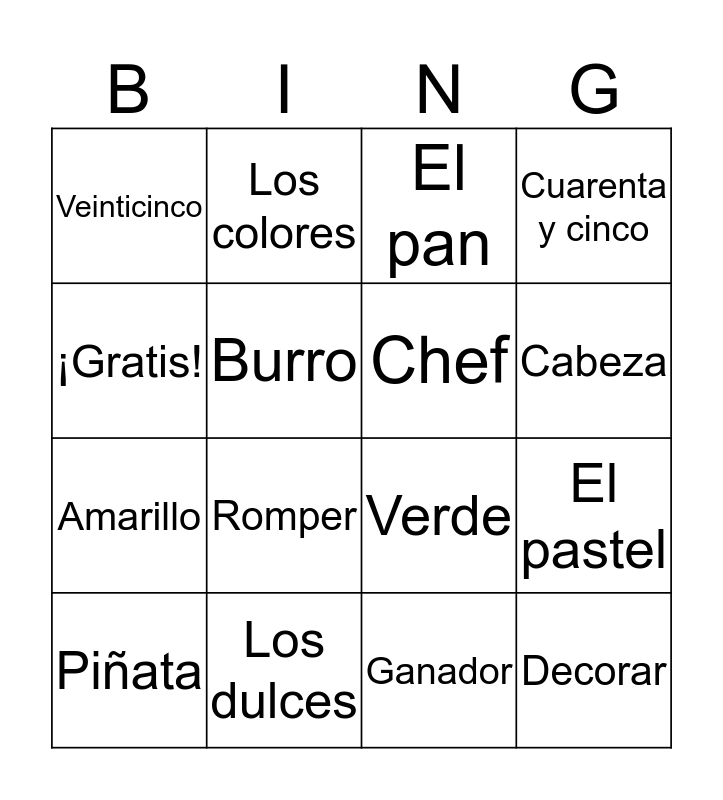 | B | I | N | G |
|---|---|---|---|
| Veinticinco | Los colores | El pan | Cuarenta y cinco |
| ¡Gratis! | Burro | Chef | Cabeza |
| Amarillo | Romper | Verde | El pastel |
| Piñata | Los dulces | Ganador | Decorar |